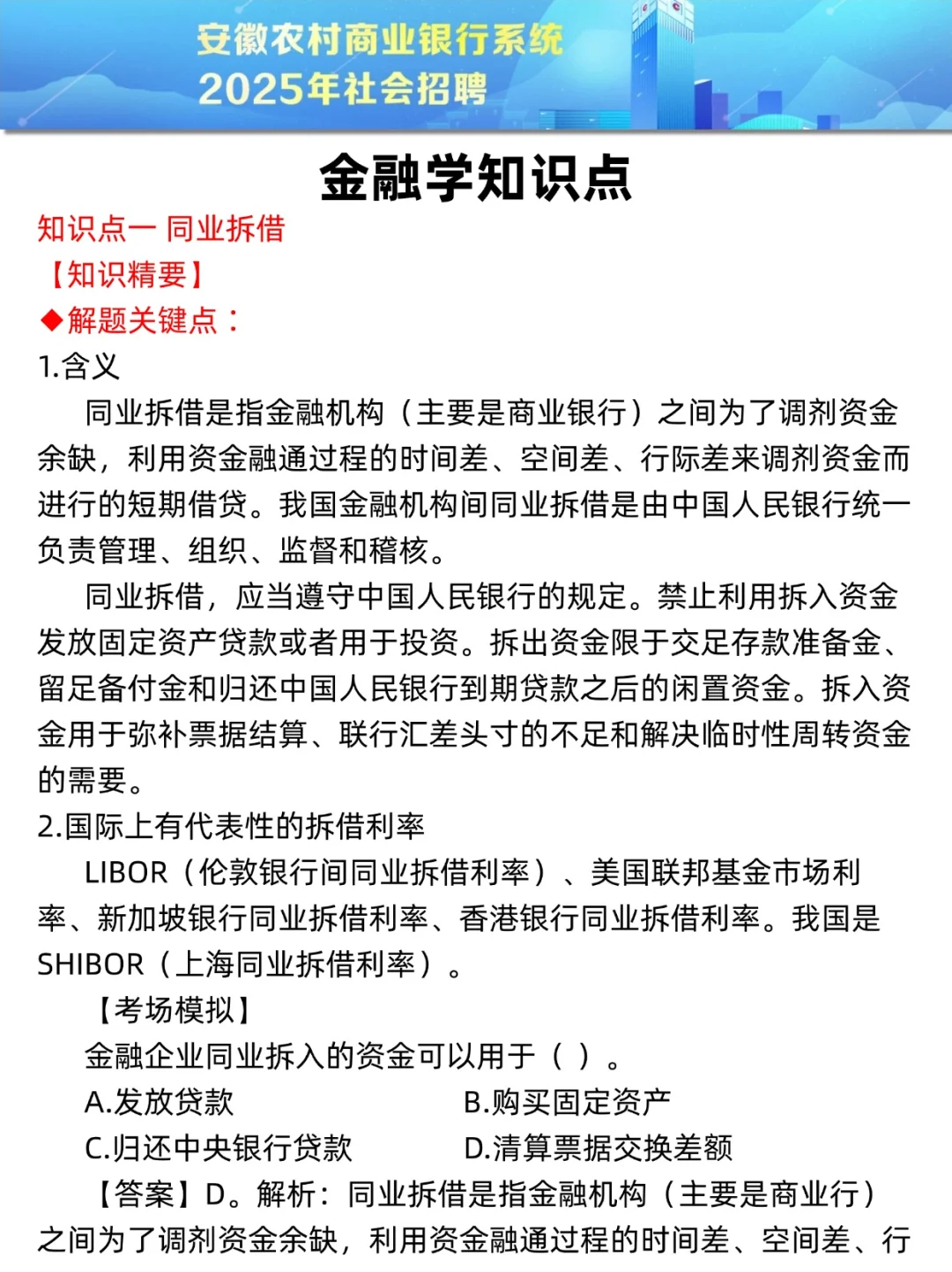 安徽农村商业银行系统
2025年社会招聘

金融学知识点

知识点一 同业拆借
【知识精要】
◆解题关键点：
1.含义
同业拆借是指金融机构（主要是商业银行）之间为了调剂资金余缺，利用资金融通过程的时间差、空间差、行际差来调剂资金而进行的短期借贷。我国金融机构间同业拆借是由中国人民银行统一负责管理、组织、监督和稽核。
同业拆借，应当遵守中国人民银行的规定。禁止利用拆入资金发放固定资产贷款或者用于投资。拆出资金限于交足存款准备金、留足备付金和归还中国人民银行到期贷款之后的闲置资金。拆入资金用于弥补票据结算、联行汇差头寸的不足和解决临时性周转资金的需要。
2.国际上有代表性的拆借利率
LIBOR（伦敦银行间同业拆借利率）、美国联邦基金市场利率、新加坡银行同业拆借利率、香港银行同业拆借利率。我国是SHIBOR（上海同业拆借利率）。
【考场模拟】
金融企业同业拆入的资金可以用于（ ）。
A.发放贷款
B.购买固定资产
C.归还中央银行贷款
D.清算票据交换差额
【答案】D。解析：同业拆借是指金融机构（主要是商业行）之间为了调剂资金余缺，利用资金融通过程的时间差、空间差、行